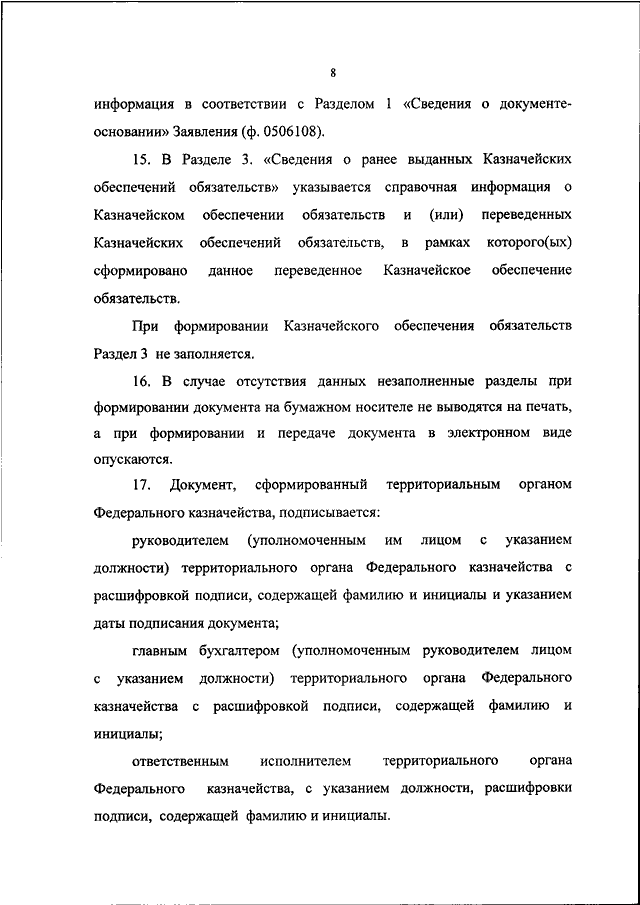 8

информация в соответствии с Разделом 1 «Сведения о документе-основании» Заявления (ф. 0506108).

15. В Разделе 3. «Сведения о ранее выданных Казначейских обеспечений обязательств» указывается справочная информация о Казначейском обеспечении обязательств и (или) переведенных Казначейских обеспечений обязательств, в рамках которого(ых) сформировано данное переведенное Казначейское обеспечение обязательств.

При формировании Казначейского обеспечения обязательств Раздел 3 не заполняется.

16. В случае отсутствия данных незаполненные разделы при формировании документа на бумажном носителе не выводятся на печать, а при формировании и передаче документа в электронном виде опускаются.

17. Документ, сформированный территориальным органом Федерального казначейства, подписывается:

руководителем (уполномоченным им лицом с указанием должности) территориального органа Федерального казначейства с расшифровкой подписи, содержащей фамилию и инициалы и указанием даты подписания документа;

главным бухгалтером (уполномоченным руководителем лицом с указанием должности) территориального органа Федерального казначейства с расшифровкой подписи, содержащей фамилию и инициалы;

ответственным исполнителем территориального органа Федерального казначейства, с указанием должности, расшифровки подписи, содержащей фамилию и инициалы.